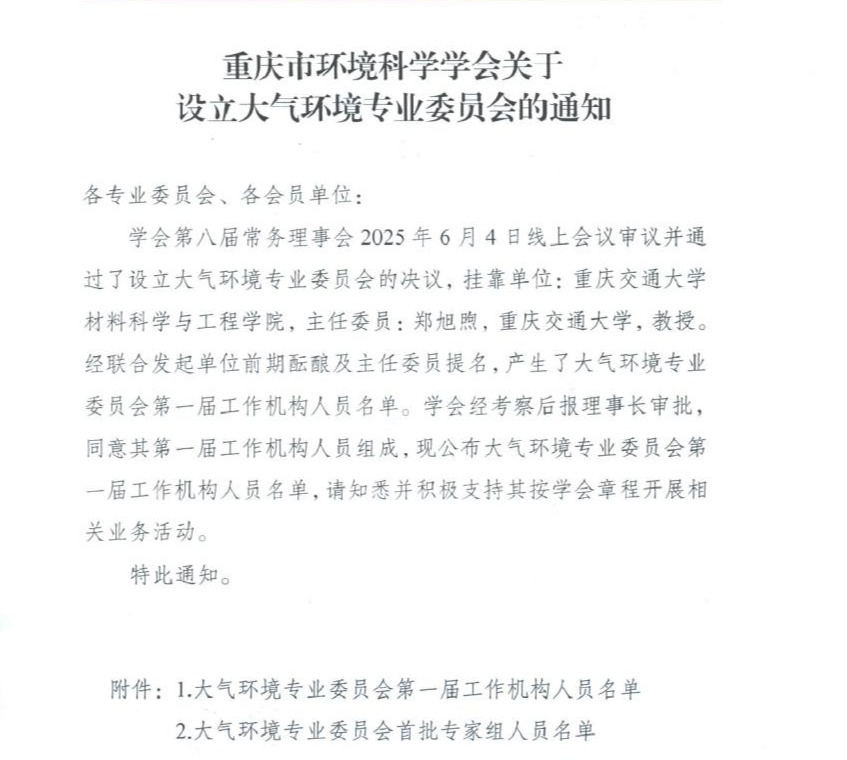 重庆市环境科学学会关于
设立大气环境专业委员会的通知

各专业委员会、各会员单位：

学会第八届常务理事会2025年6月4日线上会议审议并通过了设立大气环境专业委员会的决议，挂靠单位：重庆交通大学材料科学与工程学院，主任委员：郑旭煦，重庆交通大学，教授。经联合发起单位前期酝酿及主任委员提名，产生了大气环境专业委员会第一届工作机构人员名单。学会经考察后报理事长审批，同意其第一届工作机构人员组成，现公布大气环境专业委员会第一届工作机构人员名单，请知悉并积极支持其按学会章程开展相关业务活动。

特此通知。

附件：1.大气环境专业委员会第一届工作机构人员名单
2.大气环境专业委员会首批专家组人员名单